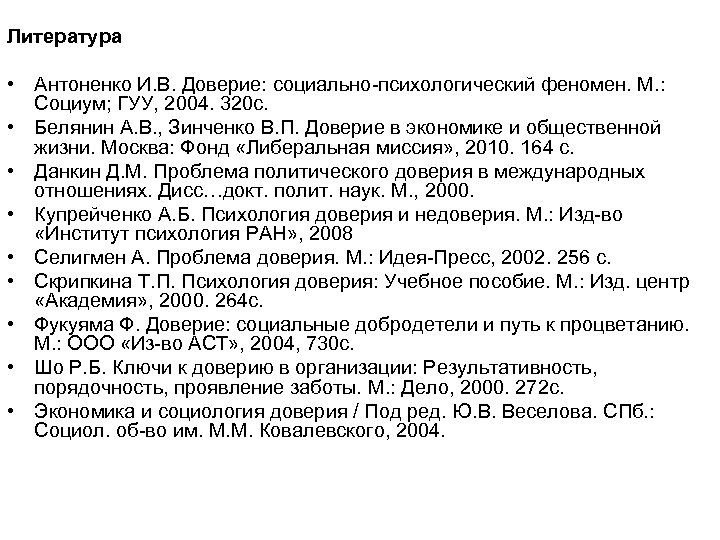 Литература

• Антоненко И.В. Доверие: социально-психологический феномен. М.: Социум; ГУУ, 2004. 320с.
• Белянин А.В., Зинченко В.П. Доверие в экономике и общественной жизни. Москва: Фонд «Либеральная миссия», 2010. 164 с.
• Данкин Д.М. Проблема политического доверия в международных отношениях. Дисс…докт. полит. наук. М., 2000.
• Купрейченко А.Б. Психология доверия и недоверия. М.: Изд-во «Институт психология РАН», 2008
• Селигмен А. Проблема доверия. М.: Идея-Пресс, 2002. 256 с.
• Скрипкина Т.П. Психология доверия: Учебное пособие. М.: Изд. центр «Академия», 2000. 264с.
• Фукуяма Ф. Доверие: социальные добродетели и путь к процветанию. М.: ООО «Из-во АСТ», 2004, 730с.
• Шо Р.Б. Ключи к доверию в организации: Результативность, порядочность, проявление заботы. М.: Дело, 2000. 272с.
• Экономика и социология доверия / Под ред. Ю.В. Веселова. СПб.: Социол. об-во им. М.М. Ковалевского, 2004.